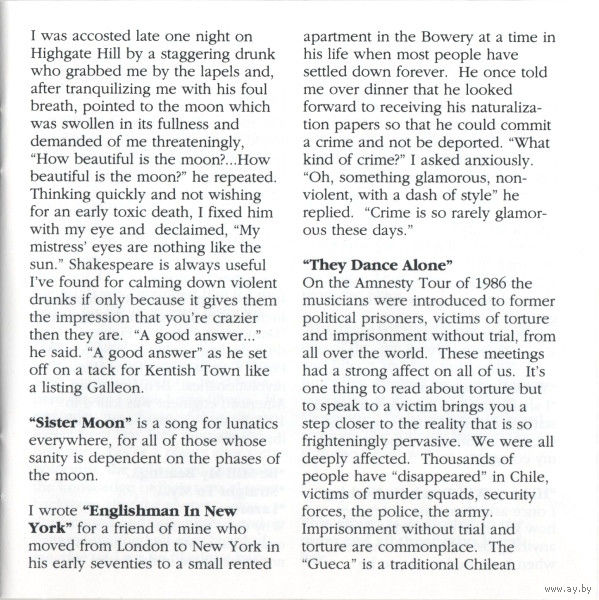 I was accosted late one night on Highgate Hill by a staggering drunk who grabbed me by the lapels and, after tranquilizing me with his foul breath, pointed to the moon which was swollen in its fullness and demanded of me threateningly, "How beautiful is the moon?...How beautiful is the moon?" he repeated. Thinking quickly and not wishing for an early toxic death, I fixed him with my eye and declaimed, "My mistress' eyes are nothing like the sun." Shakespeare is always useful I've found for calming down violent drunks if only because it gives them the impression that you're crazier then they are. "A good answer..." he said. "A good answer" as he set off on a tack for Kentish Town like a listing Galleon.

**"Sister Moon"** is a song for lunatics everywhere, for all of those whose sanity is dependent on the phases of the moon.

I wrote **"Englishman In New York"** for a friend of mine who moved from London to New York in his early seventies to a small rented apartment in the Bowery at a time in his life when most people have settled down forever. He once told me over dinner that he looked forward to receiving his naturalization papers so that he could commit a crime and not be deported. "What kind of crime?" I asked anxiously. "Oh, something glamorous, non-violent, with a dash of style" he replied. "Crime is so rarely glamorous these days."

**"They Dance Alone"**
On the Amnesty Tour of 1986 the musicians were introduced to former political prisoners, victims of torture and imprisonment without trial, from all over the world. These meetings had a strong affect on all of us. It's one thing to read about torture but to speak to a victim brings you a step closer to the reality that is so frighteningly pervasive. We were all deeply affected. Thousands of people have "disappeared" in Chile, victims of murder squads, security forces, the police, the army. Imprisonment without trial and torture are commonplace. The "Gueca" is a traditional Chilean

www.ay.by